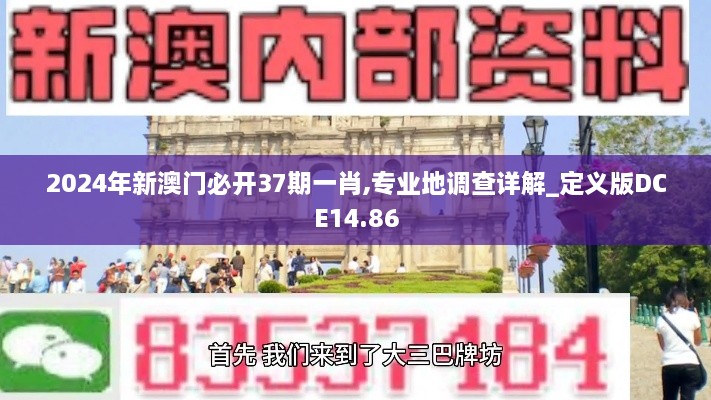 新澳内部资料

2024年新澳门必开37期一肖,专业地调查详解_定义版DCE14.86

83537184

首先 我们来到了大三巴牌坊